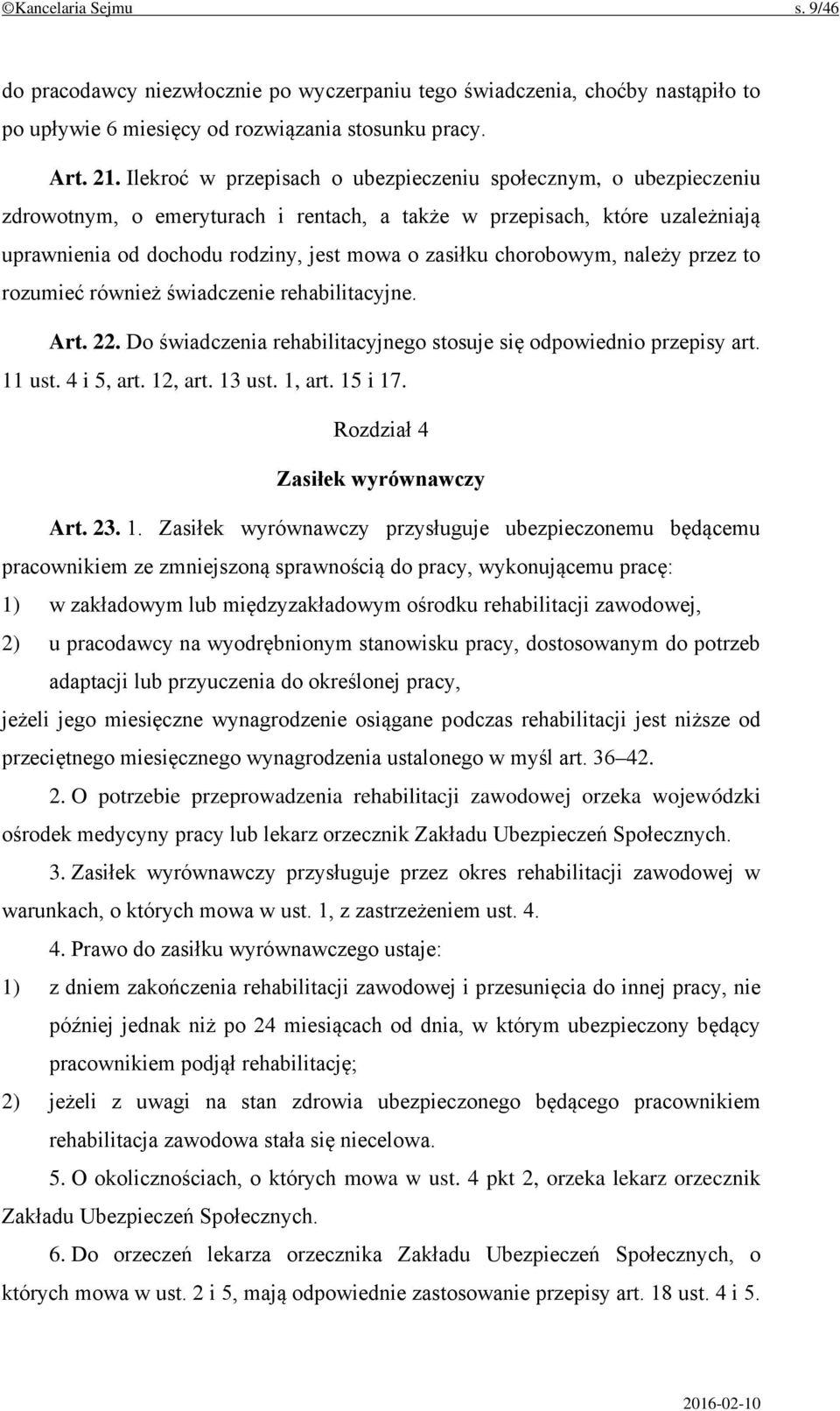 ©Kancelaria Sejmu s. 9/46

do pracodawcy niezwłocznie po wyczerpaniu tego świadczenia, choćby nastąpiło to po upływie 6 miesięcy od rozwiązania stosunku pracy.

Art. 21. Ilekroć w przepisach o ubezpieczeniu społecznym, o ubezpieczeniu zdrowotnym, o emeryturach i rentach, a także w przepisach, które uzależniają uprawnienia od dochodu rodziny, jest mowa o zasiłku chorobowym, należy przez to rozumieć również świadczenie rehabilitacyjne.

Art. 22. Do świadczenia rehabilitacyjnego stosuje się odpowiednio przepisy art. 11 ust. 4 i 5, art. 12, art. 13 ust. 1, art. 15 i 17.

Rozdział 4

Zasiłek wyrównawczy

Art. 23. 1. Zasiłek wyrównawczy przysługuje ubezpieczonemu będącemu pracownikiem ze zmniejszoną sprawnością do pracy, wykonującemu pracę:

1) w zakładowym lub międzyzakładowym ośrodku rehabilitacji zawodowej,

2) u pracodawcy na wyodrębnionym stanowisku pracy, dostosowanym do potrzeb adaptacji lub przyuczenia do określonej pracy,

jeżeli jego miesięczne wynagrodzenie osiągane podczas rehabilitacji jest niższe od przeciętnego miesięcznego wynagrodzenia ustalonego w myśl art. 36–42.

2. O potrzebie przeprowadzenia rehabilitacji zawodowej orzeka wojewódzki ośrodek medycyny pracy lub lekarz orzecznik Zakładu Ubezpieczeń Społecznych.

3. Zasiłek wyrównawczy przysługuje przez okres rehabilitacji zawodowej w warunkach, o których mowa w ust. 1, z zastrzeżeniem ust. 4.

4. Prawo do zasiłku wyrównawczego ustaje:

1) z dniem zakończenia rehabilitacji zawodowej i przesunięcia do innej pracy, nie później jednak niż po 24 miesiącach od dnia, w którym ubezpieczony będący pracownikiem podjął rehabilitację;

2) jeżeli z uwagi na stan zdrowia ubezpieczonego będącego pracownikiem rehabilitacja zawodowa stała się niecelowa.

5. O okolicznościach, o których mowa w ust. 4 pkt 2, orzeka lekarz orzecznik Zakładu Ubezpieczeń Społecznych.

6. Do orzeczeń lekarza orzecznika Zakładu Ubezpieczeń Społecznych, o których mowa w ust. 2 i 5, mają odpowiednie zastosowanie przepisy art. 18 ust. 4 i 5.

2016-02-10